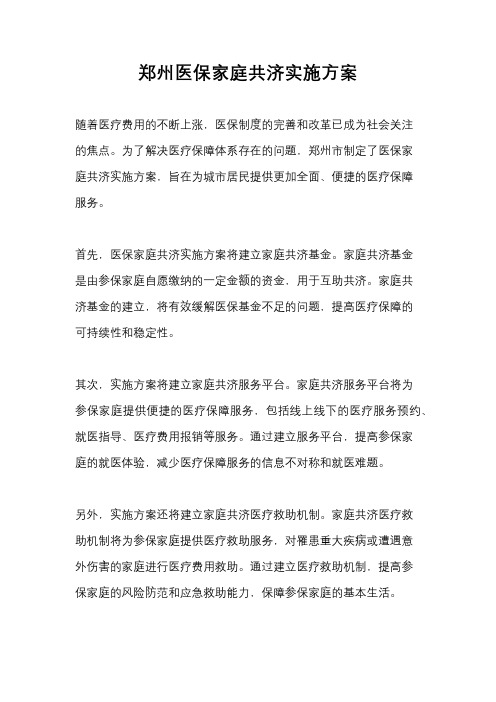 郑州医保家庭共济实施方案

随着医疗费用的不断上涨，医保制度的完善和改革已成为社会关注的焦点。为了解决医疗保障体系存在的问题，郑州市制定了医保家庭共济实施方案，旨在为城市居民提供更加全面、便捷的医疗保障服务。

首先，医保家庭共济实施方案将建立家庭共济基金。家庭共济基金是由参保家庭自愿缴纳的一定金额的资金，用于互助共济。家庭共济基金的建立，将有效缓解医保基金不足的问题，提高医疗保障的可持续性和稳定性。

其次，实施方案将建立家庭共济服务平台。家庭共济服务平台将为参保家庭提供便捷的医疗保障服务，包括线上线下的医疗服务预约、就医指导、医疗费用报销等服务。通过建立服务平台，提高参保家庭的就医体验，减少医疗保障服务的信息不对称和就医难题。

另外，实施方案还将建立家庭共济医疗救助机制。家庭共济医疗救助机制将为参保家庭提供医疗救助服务，对罹患重大疾病或遭遇意外伤害的家庭进行医疗费用救助。通过建立医疗救助机制，提高参保家庭的风险防范和应急救助能力，保障参保家庭的基本生活。